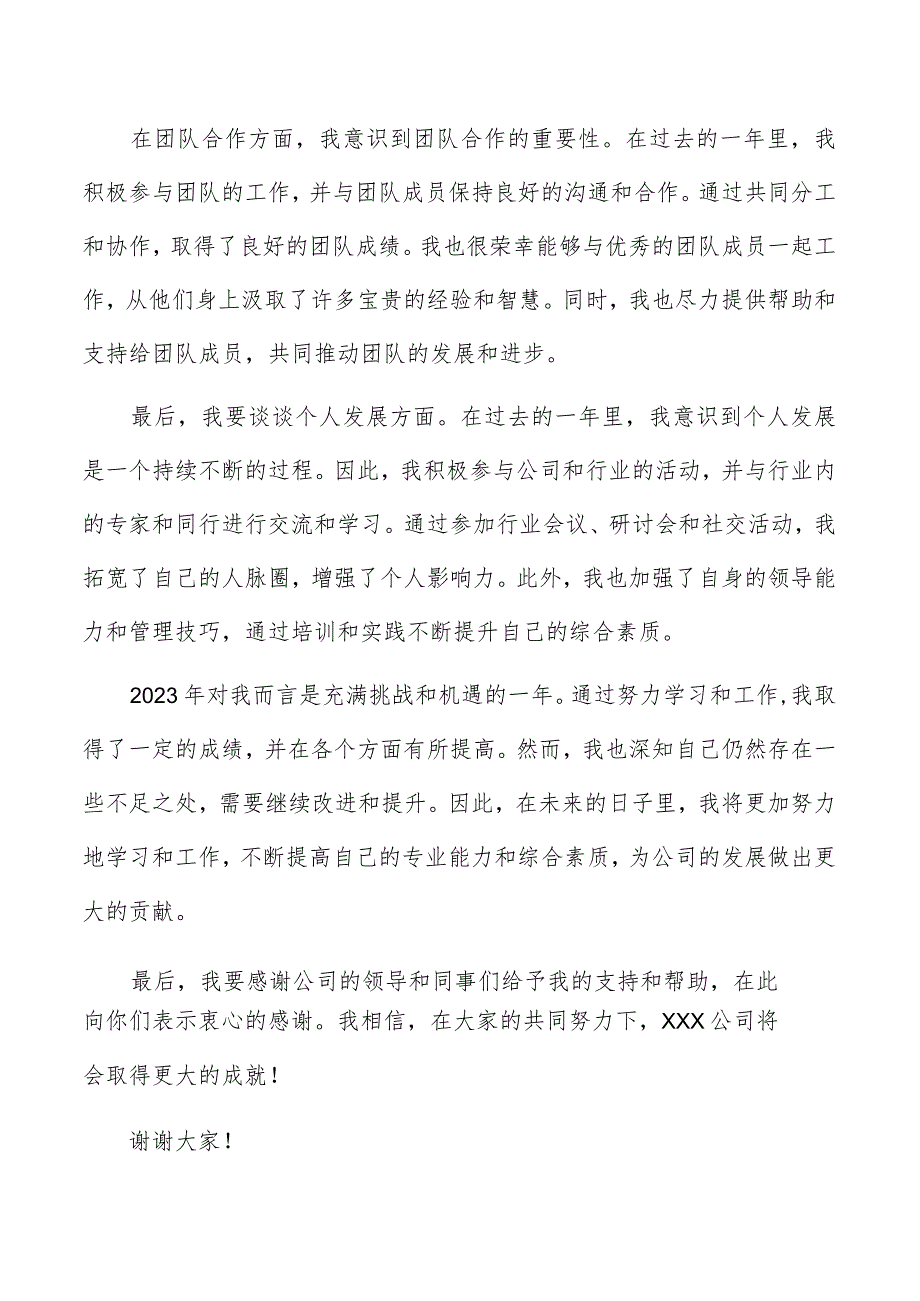 在团队合作方面，我意识到团队合作的重要性。在过去的一年里，我积极参与团队的工作，并与团队成员保持良好的沟通和合作。通过共同分工和协作，取得了良好的团队成绩。我也很荣幸能够与优秀的团队成员一起工作，从他们身上汲取了许多宝贵的经验和智慧。同时，我也尽力提供帮助和支持给团队成员，共同推动团队的发展和进步。

最后，我要谈谈个人发展方面。在过去的一年里，我意识到个人发展是一个持续不断的过程。因此，我积极参与公司和行业的活动，并与行业内的专家和同行进行交流和学习。通过参加行业会议、研讨会和社交活动，我拓宽了自己的人脉圈，增强了个人影响力。此外，我也加强了自身的领导能力和管理技巧，通过培训和实践不断提升自己的综合素质。

2023年对我而言是充满挑战和机遇的一年。通过努力学习和工作，我取得了一定的成绩，并在各个方面有所提高。然而，我也深知自己仍然存在一些不足之处，需要继续改进和提升。因此，在未来的日子里，我将更加努力地学习和工作，不断提高自己的专业能力和综合素质，为公司的发展做出更大的贡献。

最后，我要感谢公司的领导和同事们给予我的支持和帮助，在此向你们表示衷心的感谢。我相信，在大家的共同努力下，XXX公司将会取得更大的成就！

谢谢大家！